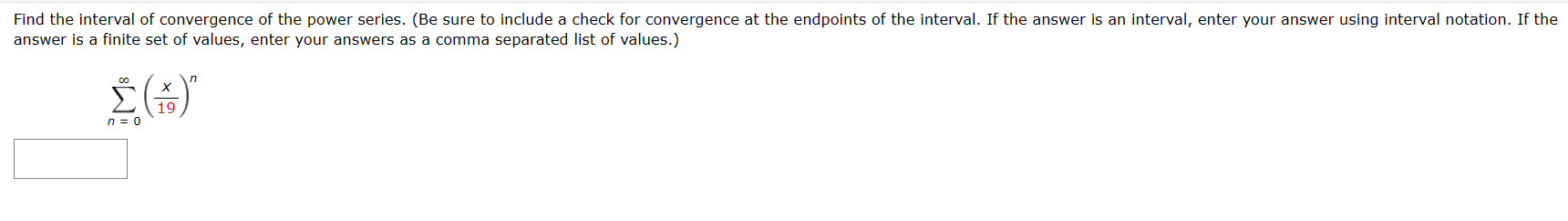 Find the interval of convergence of the power series. (Be sure to include a check for convergence at the endpoints of the interval. If the answer is an interval, enter your answer using interval notation. If the answer is a finite set of values, enter your answers as a comma separated list of values.)

$\sum_{n=0}^{\infty} \left(\frac{x}{19}\right)^n$